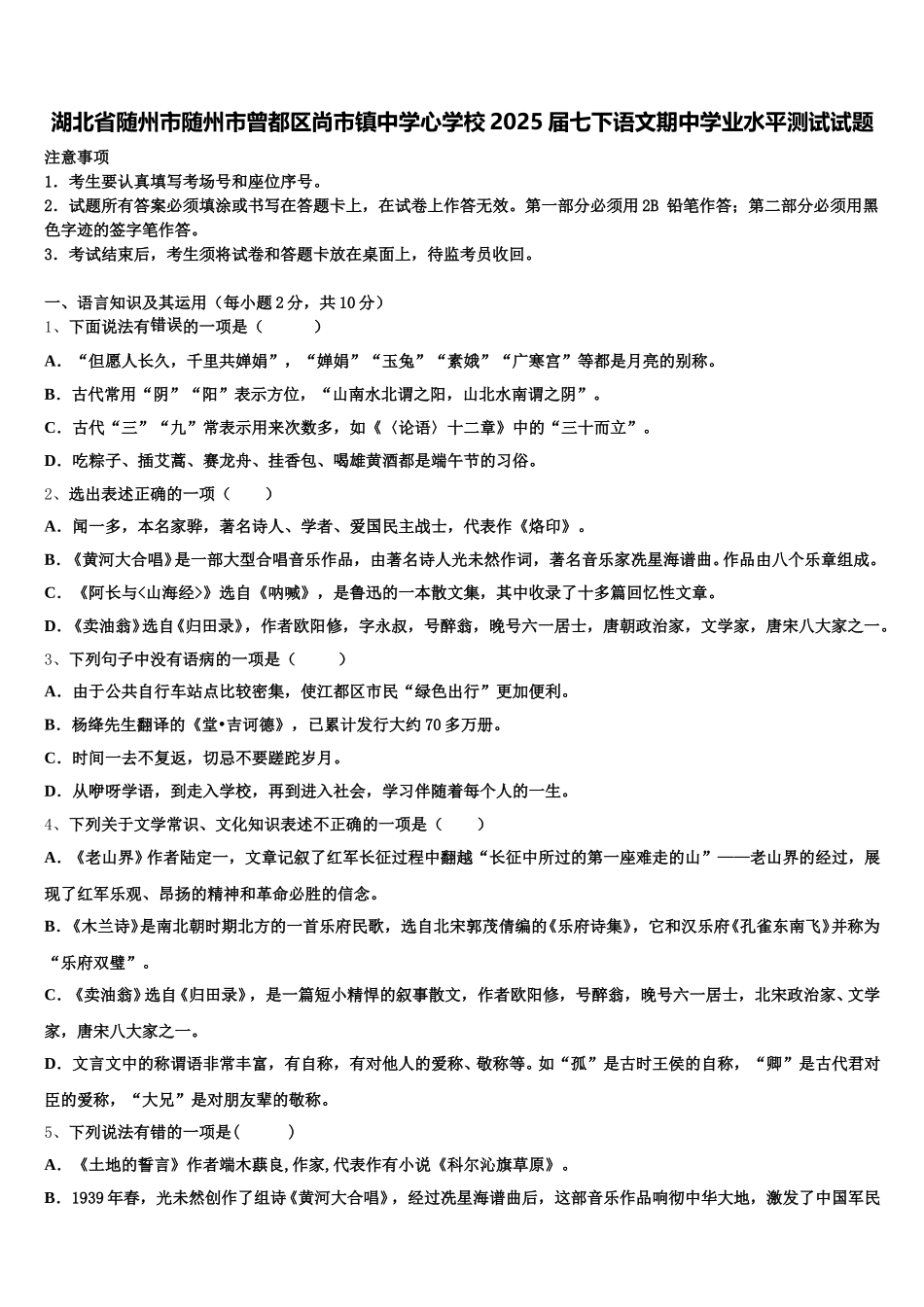 湖北省随州市随州市曾都区尚市镇中学心学校 2025 届七下语文期中学业水平测试试题

注意事项
1．考生要认真填写考场号和座位序号。
2．试题所有答案必须填涂或书写在答题卡上，在试卷上作答无效。第一部分必须用 2B 铅笔作答；第二部分必须用黑色字迹的签字笔作答。
3．考试结束后，考生须将试卷和答题卡放在桌面上，待监考员收回。

一、语言知识及其运用（每小题 2 分，共 10 分）
1、下面说法有错误的一项是（　　）
A．“但愿人长久，千里共婵娟”，“婵娟”“玉兔”“素娥”“广寒宫”等都是月亮的别称。
B．古代常用“阴”“阳”表示方位，“山南水北谓之阳，山北水南谓之阴”。
C．古代“三”“九”常表示用来次数多，如《〈论语〉十二章》中的“三十而立”。
D．吃粽子、插艾蒿、赛龙舟、挂香包、喝雄黄酒都是端午节的习俗。
2、选出表述正确的一项（　　）
A．闻一多，本名家骅，著名诗人、学者、爱国民主战士，代表作《烙印》。
B．《黄河大合唱》是一部大型合唱音乐作品，由著名诗人光未然作词，著名音乐家冼星海谱曲。作品由八个乐章组成。
C．《阿长与<山海经>》选自《呐喊》，是鲁迅的一本散文集，其中收录了十多篇回忆性文章。
D．《卖油翁》选自《归田录》，作者欧阳修，字永叔，号醉翁，晚号六一居士，唐朝政治家，文学家，唐宋八大家之一。
3、下列句子中没有语病的一项是（　　）
A．由于公共自行车站点比较密集，使江都区市民“绿色出行”更加便利。
B．杨绛先生翻译的《堂•吉诃德》，已累计发行大约 70 多万册。
C．时间一去不复返，切忌不要蹉跎岁月。
D．从咿呀学语，到走入学校，再到进入社会，学习伴随着每个人的一生。
4、下列关于文学常识、文化知识表述不正确的一项是（　　）
A．《老山界》作者陆定一，文章记叙了红军长征过程中翻越“长征中所过的第一座难走的山”——老山界的经过，展现了红军乐观、昂扬的精神和革命必胜的信念。
B．《木兰诗》是南北朝时期北方的一首乐府民歌，选自北宋郭茂倩编的《乐府诗集》，它和汉乐府《孔雀东南飞》并称为“乐府双璧”。
C．《卖油翁》选自《归田录》，是一篇短小精悍的叙事散文，作者欧阳修，号醉翁，晚号六一居士，北宋政治家、文学家，唐宋八大家之一。
D．文言文中的称谓语非常丰富，有自称，有对他人的爱称、敬称等。如“孤”是古时王侯的自称，“卿”是古代君对臣的爱称，“大兄”是对朋友辈的敬称。
5、下列说法有错的一项是(　　　)
A．《土地的誓言》作者端木蕻良,作家,代表作有小说《科尔沁旗草原》。
B．1939 年春，光未然创作了组诗《黄河大合唱》，经过冼星海谱曲后，这部音乐作品响彻中华大地，激发了中国军民